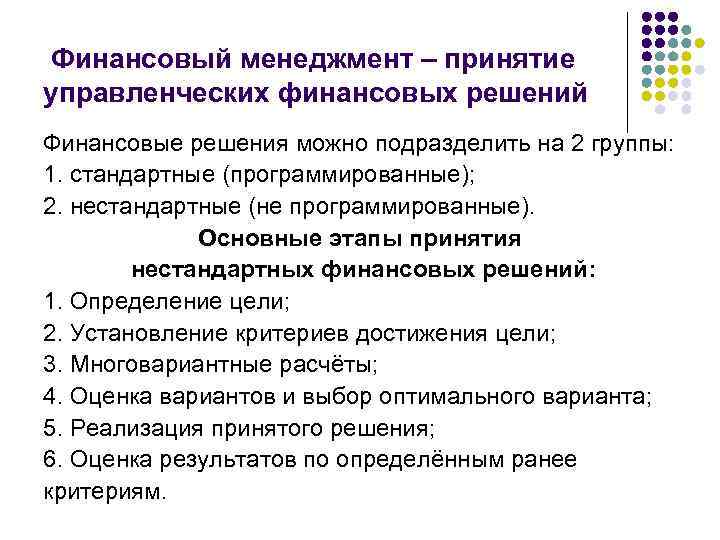 Финансовый менеджмент – принятие управленческих финансовых решений

Финансовые решения можно подразделить на 2 группы:
1. стандартные (программированные);
2. нестандартные (не программированные).

Основные этапы принятия нестандартных финансовых решений:
1. Определение цели;
2. Установление критериев достижения цели;
3. Многовариантные расчёты;
4. Оценка вариантов и выбор оптимального варианта;
5. Реализация принятого решения;
6. Оценка результатов по определённым ранее критериям.